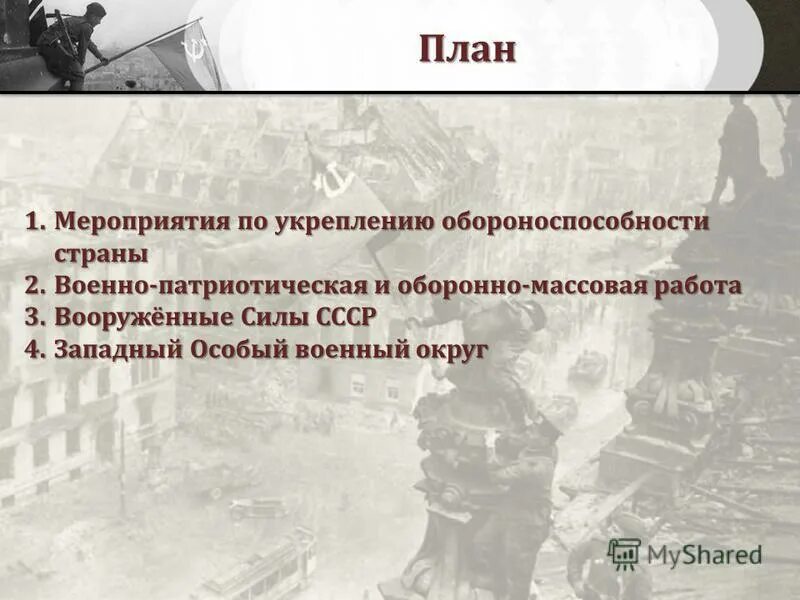 План

1. Мероприятия по укреплению обороноспособности страны
2. Военно-патриотическая и оборонно-массовая работа
3. Вооружённые Силы СССР
4. Западный Особый военный округ

MyShared